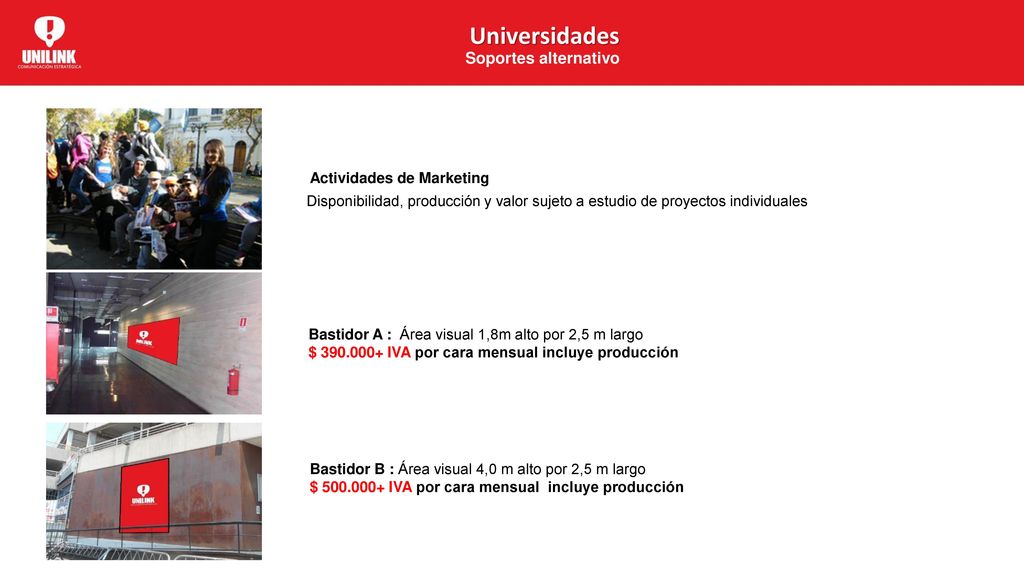 UNILINK
COMUNICACIÓN ESTRATÉGICA

Universidades
Soportes alternativo

Actividades de Marketing
Disponibilidad, producción y valor sujeto a estudio de proyectos individuales

UNILINK

Bastidor A : Área visual 1,8m alto por 2,5 m largo
$ 390.000+ IVA por cara mensual incluye producción

UNILINK

Bastidor B : Área visual 4,0 m alto por 2,5 m largo
$ 500.000+ IVA por cara mensual incluye producción